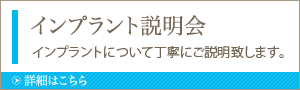 インプラント説明会

インプラントについて丁寧にご説明致します。

詳細はこちら